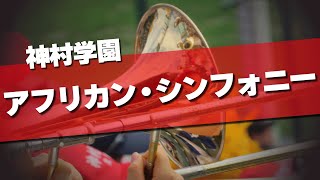 神村学園
アフリカン・シンフォニー